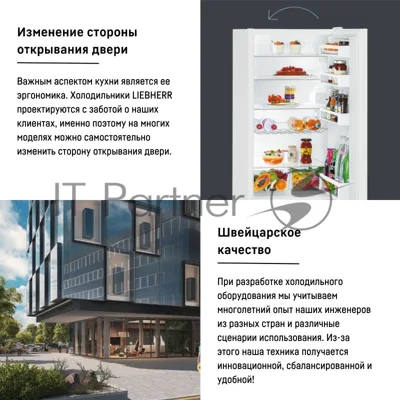 Изменение стороны открывания двери

Важным аспектом кухни является ее эргономика. Холодильники LIEBHERR проектируются с заботой о наших клиентах, именно поэтому на многих моделях можно самостоятельно изменить сторону открывания двери.

Швейцарское качество

При разработке холодильного оборудования мы учитываем многолетний опыт наших инженеров из разных стран и различные сценарии использования. Из-за этого наша техника получается инновационной, сбалансированной и удобной!

IT Partner